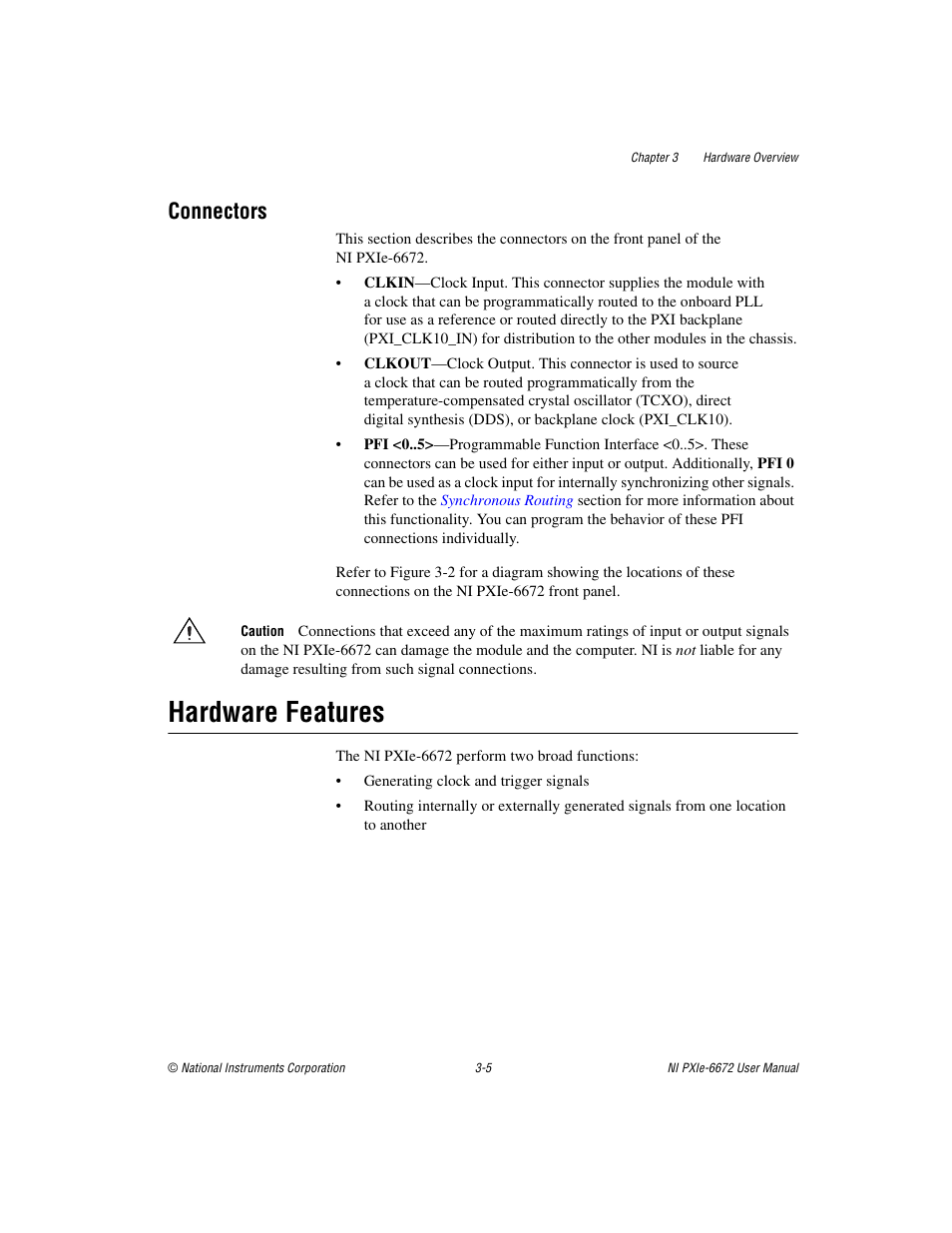 Chapter 3 Hardware Overview

Connectors

This section describes the connectors on the front panel of the NI PXIe-6672.

• CLKIN—Clock Input. This connector supplies the module with a clock that can be programmatically routed to the onboard PLL for use as a reference or routed directly to the PXI backplane (PXI_CLK10_IN) for distribution to the other modules in the chassis.

• CLKOUT—Clock Output. This connector is used to source a clock that can be routed programmatically from the temperature-compensated crystal oscillator (TCXO), direct digital synthesis (DDS), or backplane clock (PXI_CLK10).

• PFI <0..5>—Programmable Function Interface <0..5>. These connectors can be used for either input or output. Additionally, PFI 0 can be used as a clock input for internally synchronizing other signals. Refer to the Synchronous Routing section for more information about this functionality. You can program the behavior of these PFI connections individually.

Refer to Figure 3-2 for a diagram showing the locations of these connections on the NI PXIe-6672 front panel.

Caution Connections that exceed any of the maximum ratings of input or output signals on the NI PXIe-6672 can damage the module and the computer. NI is not liable for any damage resulting from such signal connections.

Hardware Features

The NI PXIe-6672 perform two broad functions:

• Generating clock and trigger signals

• Routing internally or externally generated signals from one location to another

© National Instruments Corporation 3-5 NI PXIe-6672 User Manual